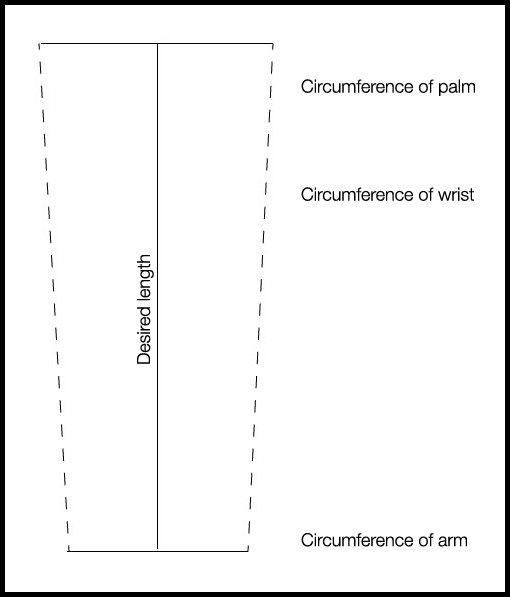 Circumference of palm

Circumference of wrist

Desired length

Circumference of arm